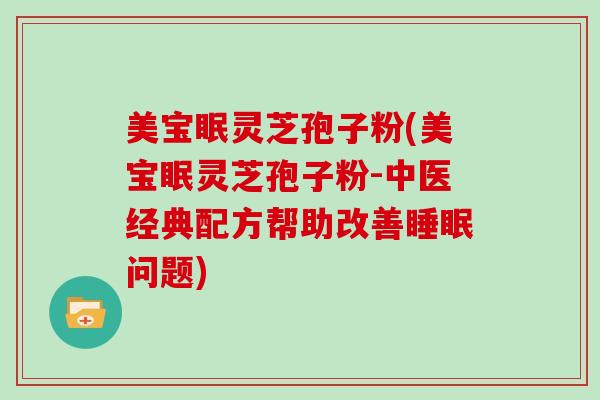 美宝眠灵芝孢子粉(美宝眠灵芝孢子粉-中医经典配方帮助改善睡眠问题)